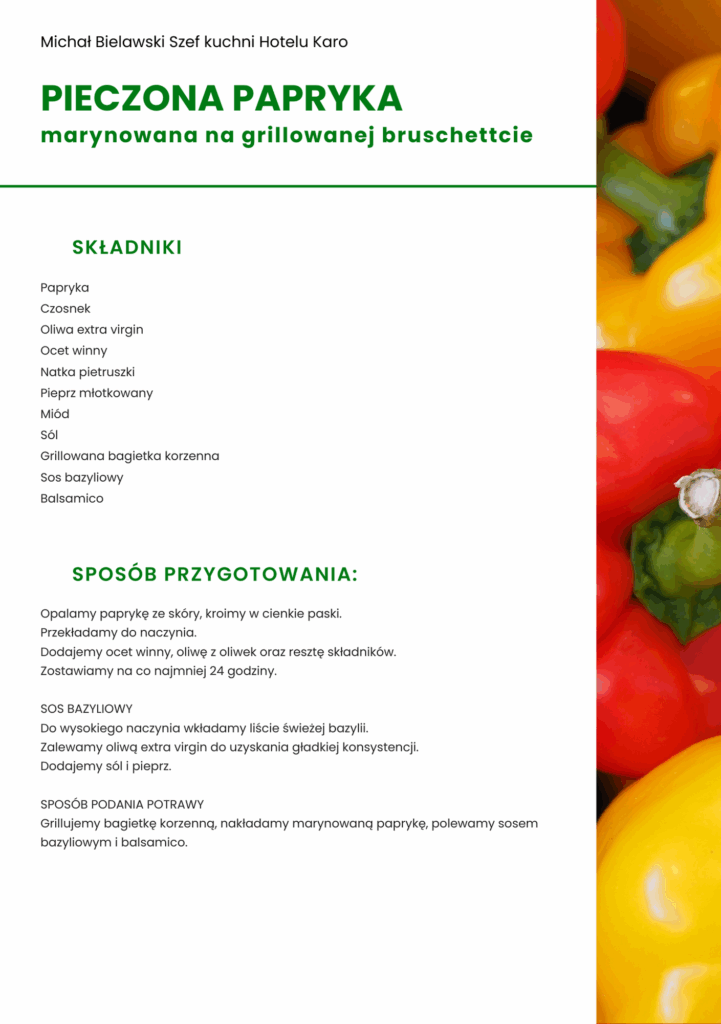 Michał Bielawski Szef kuchni Hotelu Karo

PIECZONA PAPRYKA
marynowana na grillowanej bruschettcie

SKŁADNIKI

Papryka
Czosnek
Oliwa extra virgin
Ocet winny
Natka pietruszki
Pieprz młotkowany
Miód
Sól
Grillowana bagietka korzenna
Sos bazyliowy
Balsamico

SPOSÓB PRZYGOTOWANIA:

Opalamy paprykę ze skóry, kroimy w cienkie paski.
Przekładamy do naczynia.
Dodajemy ocet winny, oliwę z oliwek oraz resztę składników.
Zostawiamy na co najmniej 24 godziny.

SOS BAZYLIOWY
Do wysokiego naczynia wkładamy liście świeżej bazylii.
Zalewamy oliwą extra virgin do uzyskania gładkiej konsystencji.
Dodajemy sól i pieprz.

SPOSÓB PODANIA POTRAWY
Grillujemy bagietkę korzenną, nakładamy marynowaną paprykę, polewamy sosem bazyliowym i balsamico.